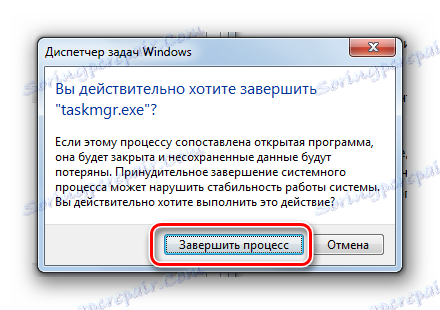 Диспетчер задач Windows

Вы действительно хотите завершить "taskmgr.exe"?

Если этому процессу сопоставлена открытая программа, она будет закрыта и несохраненные данные будут потеряны. Принудительное завершение системного процесса может нарушить стабильность работы системы. Вы действительно хотите выполнить это действие?

Завершить процесс

Отмена

Soringpcrepair.com